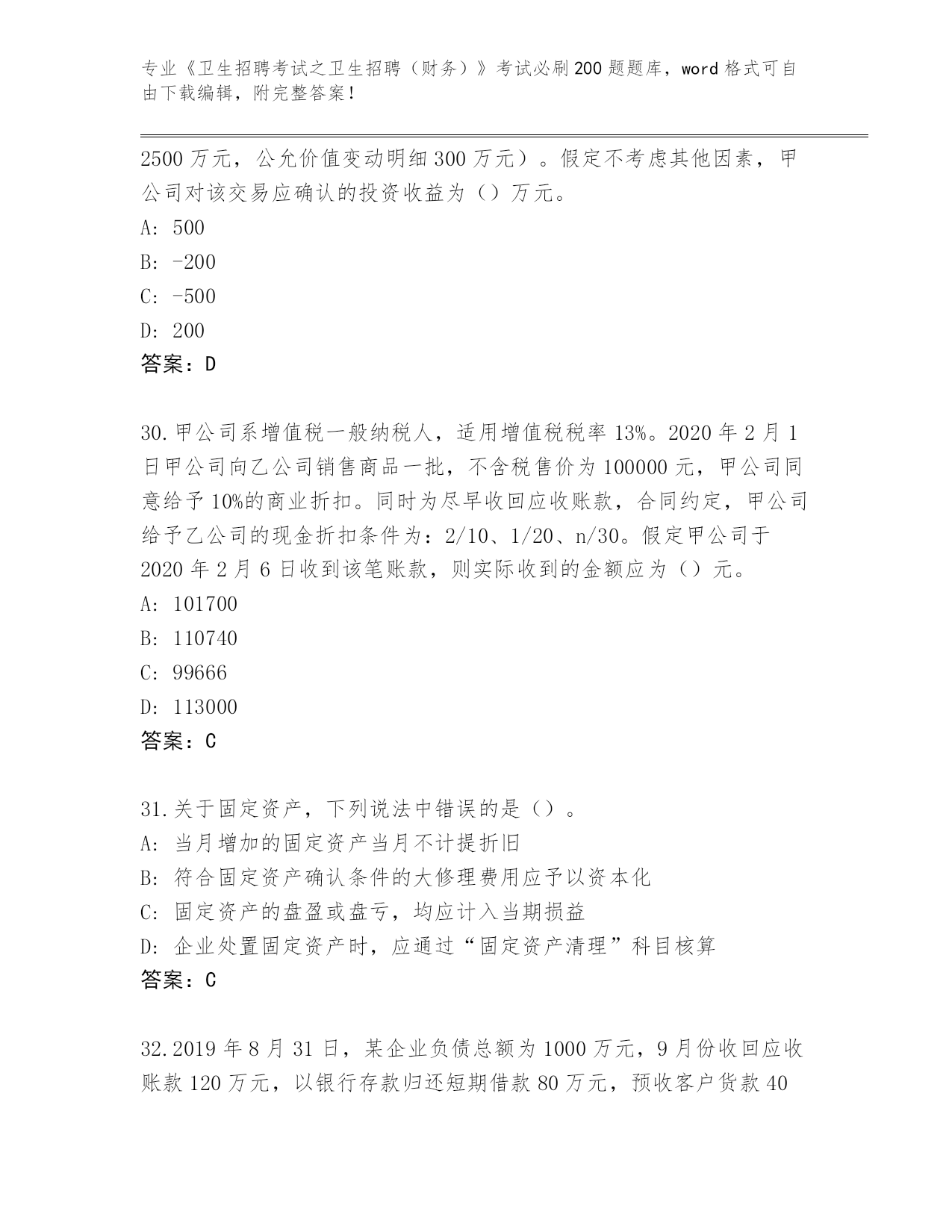 专业《卫生招聘考试之卫生招聘（财务）》考试必刷200题题库，word格式可自由下载编辑，附完整答案！

2500万元，公允价值变动明细300万元）。假定不考虑其他因素，甲公司对该交易应确认的投资收益为（）万元。
A: 500
B: -200
C: -500
D: 200
答案：D

30.甲公司系增值税一般纳税人，适用增值税税率13%。2020年2月1日甲公司向乙公司销售商品一批，不含税售价为100000元，甲公司同意给予10%的商业折扣。同时为尽早收回应收账款，合同约定，甲公司给予乙公司的现金折扣条件为：2/10、1/20、n/30。假定甲公司于2020年2月6日收到该笔账款，则实际收到的金额应为（）元。
A: 101700
B: 110740
C: 99666
D: 113000
答案：C

31.关于固定资产，下列说法中错误的是（）。
A: 当月增加的固定资产当月不计提折旧
B: 符合固定资产确认条件的大修理费用应予以资本化
C: 固定资产的盘盈或盘亏，均应计入当期损益
D: 企业处置固定资产时，应通过“固定资产清理”科目核算
答案：C

32.2019年8月31日，某企业负债总额为1000万元，9月份收回应收账款120万元，以银行存款归还短期借款80万元，预收客户货款40